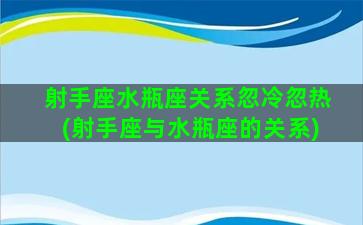 射手座水瓶座关系忽冷忽热
(射手座与水瓶座的关系)